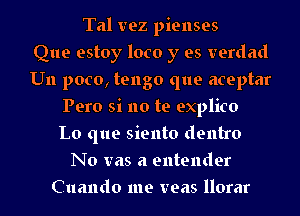 Tal vez pienses
Que estoy loco y es verdad
Un poco, tengo que aceptar
Pero si no te explico
Lo que siento dentro
No vas a entender
Cuando me veas llorar